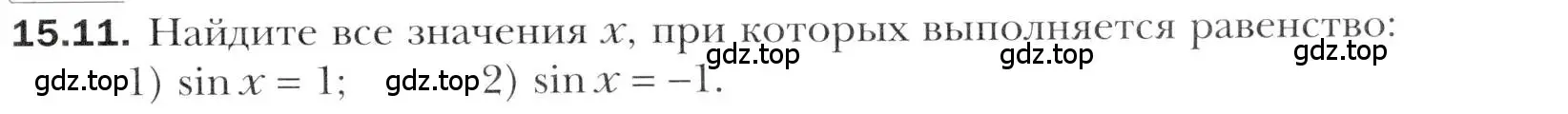 **15.11.** Найдите все значения $x$, при которых выполняется равенство: gdz.top gdz.top gdz.top
gdz.top 1) $\sin x = 1$; gdz.top 2) $\sin x = -1$.